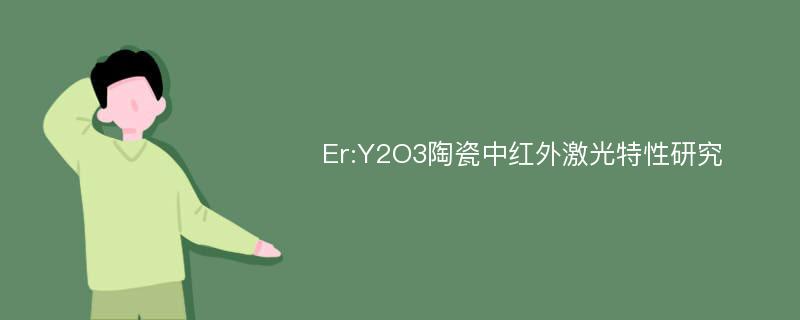 Er:Y2O3陶瓷中红外激光特性研究